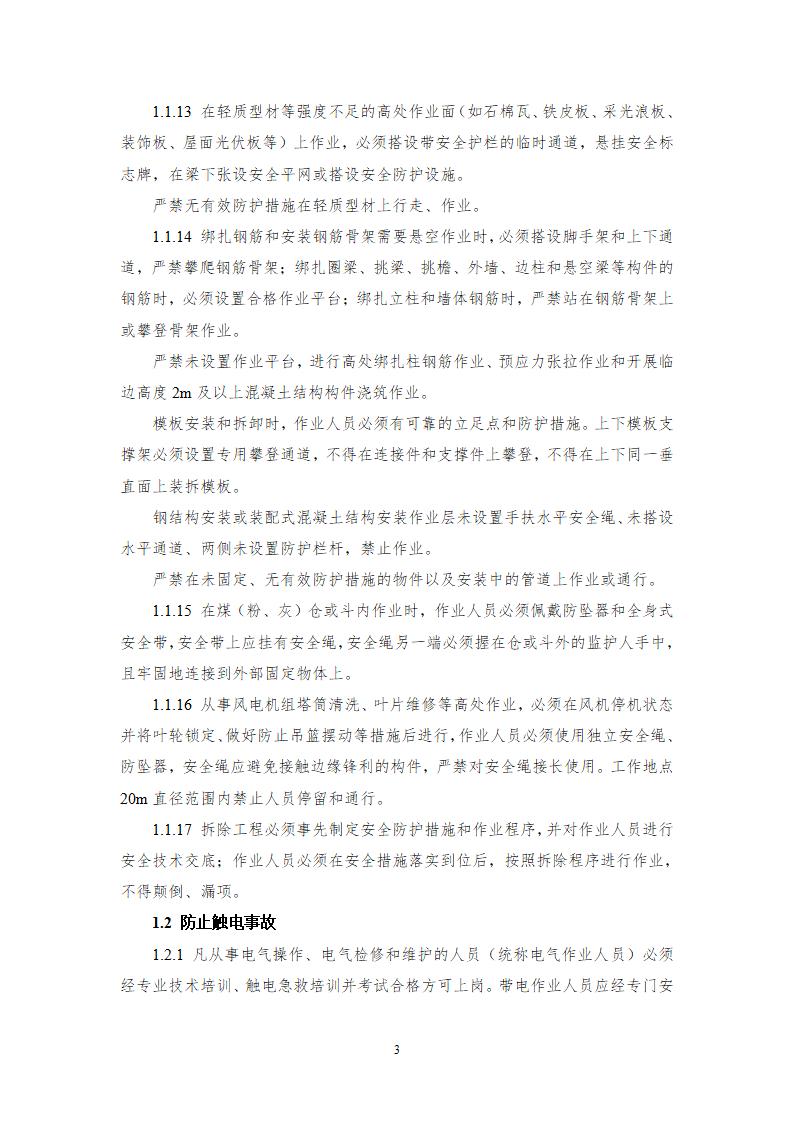 1.1.13 在轻质型材等强度不足的高处作业面（如石棉瓦、铁皮板、采光浪板、装饰板、屋面光伏板等）上作业，必须搭设带安全护栏的临时通道，悬挂安全标志牌，在梁下张设安全平网或搭设安全防护设施。

严禁无有效防护措施在轻质型材上行走、作业。

1.1.14 绑扎钢筋和安装钢筋骨架需要悬空作业时，必须搭设脚手架和上下通道，严禁攀爬钢筋骨架；绑扎圈梁、挑梁、挑檐、外墙、边柱和悬空梁等构件的钢筋时，必须设置合格作业平台；绑扎立柱和墙体钢筋时，严禁站在钢筋骨架上或攀登骨架作业。

严禁未设置作业平台，进行高处绑扎柱钢筋作业、预应力张拉作业和开展临边高度 2m 及以上混凝土结构构件浇筑作业。

模板安装和拆卸时，作业人员必须有可靠的立足点和防护措施。上下模板支撑架必须设置专用攀登通道，不得在连接件和支撑件上攀登，不得在上下同一垂直面上装拆模板。

钢结构安装或装配式混凝土结构安装作业层未设置手扶水平安全绳、未搭设水平通道、两侧未设置防护栏杆，禁止作业。

严禁在未固定、无有效防护措施的物件以及安装中的管道上作业或通行。

1.1.15 在煤（粉、灰）仓或斗内作业时，作业人员必须佩戴防坠器和全身式安全带，安全带上应挂有安全绳，安全绳另一端必须握在仓或斗外的监护人手中，且牢固地连接到外部固定物体上。

1.1.16 从事风电机组塔筒清洗、叶片维修等高处作业，必须在风机停机状态并将叶轮锁定、做好防止吊篮摆动等措施后进行，作业人员必须使用独立安全绳、防坠器，安全绳应避免接触边缘锋利的构件，严禁对安全绳接长使用。工作地点 20m 直径范围内禁止人员停留和通行。

1.1.17 拆除工程必须事先制定安全防护措施和作业程序，并对作业人员进行安全技术交底；作业人员必须在安全措施落实到位后，按照拆除程序进行作业，不得颠倒、漏项。

1.2 防止触电事故

1.2.1 凡从事电气操作、电气检修和维护的人员（统称电气作业人员）必须经专业技术培训、触电急救培训并考试合格方可上岗。带电作业人员应经专门安

3